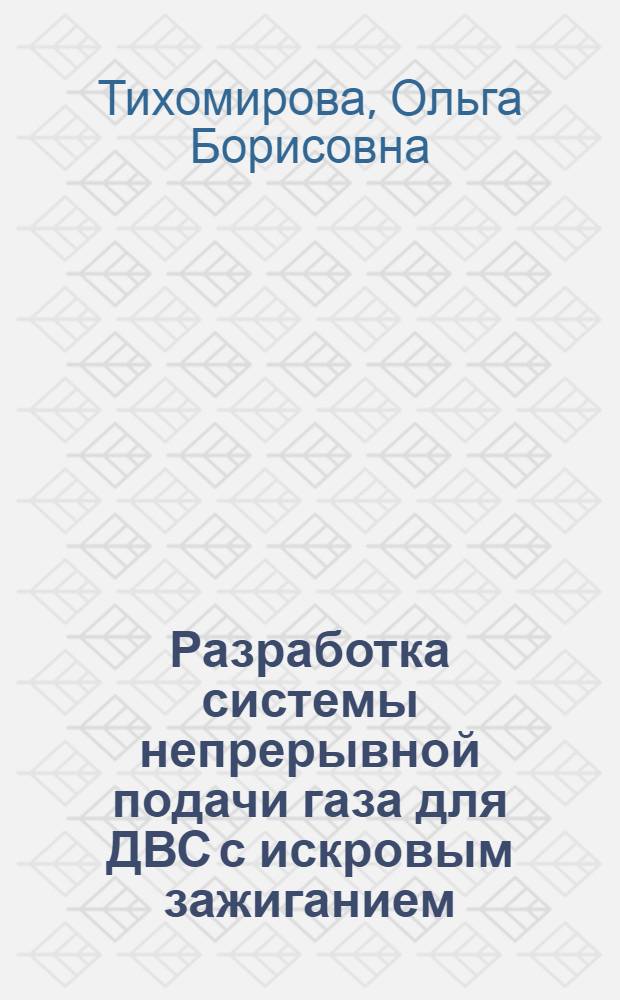 Тихомирова, Ольга Борисовна

Разработка системы непрерывной подачи газа для ДВС с искровым зажиганием